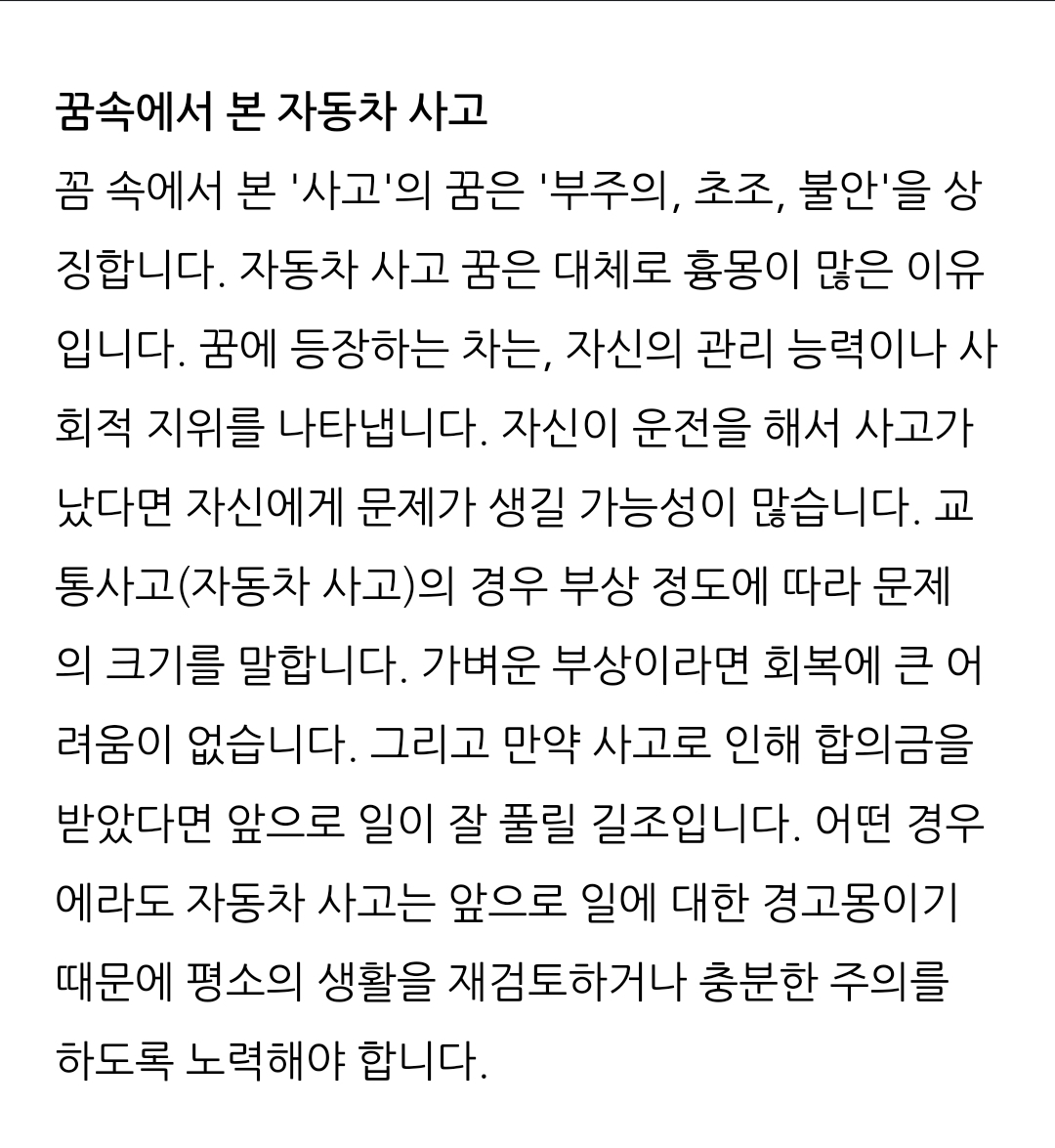 꿈속에서 본 자동차 사고

꼼 속에서 본 '사고'의 꿈은 '부주의, 초조, 불안'을 상징합니다. 자동차 사고 꿈은 대체로 흉몽이 많은 이유입니다. 꿈에 등장하는 차는, 자신의 관리 능력이나 사회적 지위를 나타냅니다. 자신이 운전을 해서 사고가 났다면 자신에게 문제가 생길 가능성이 많습니다. 교통사고(자동차 사고)의 경우 부상 정도에 따라 문제의 크기를 말합니다. 가벼운 부상이라면 회복에 큰 어려움이 없습니다. 그리고 만약 사고로 인해 합의금을 받았다면 앞으로 일이 잘 풀릴 길조입니다. 어떤 경우에라도 자동차 사고는 앞으로 일에 대한 경고몽이기 때문에 평소의 생활을 재검토하거나 충분한 주의를 하도록 노력해야 합니다.